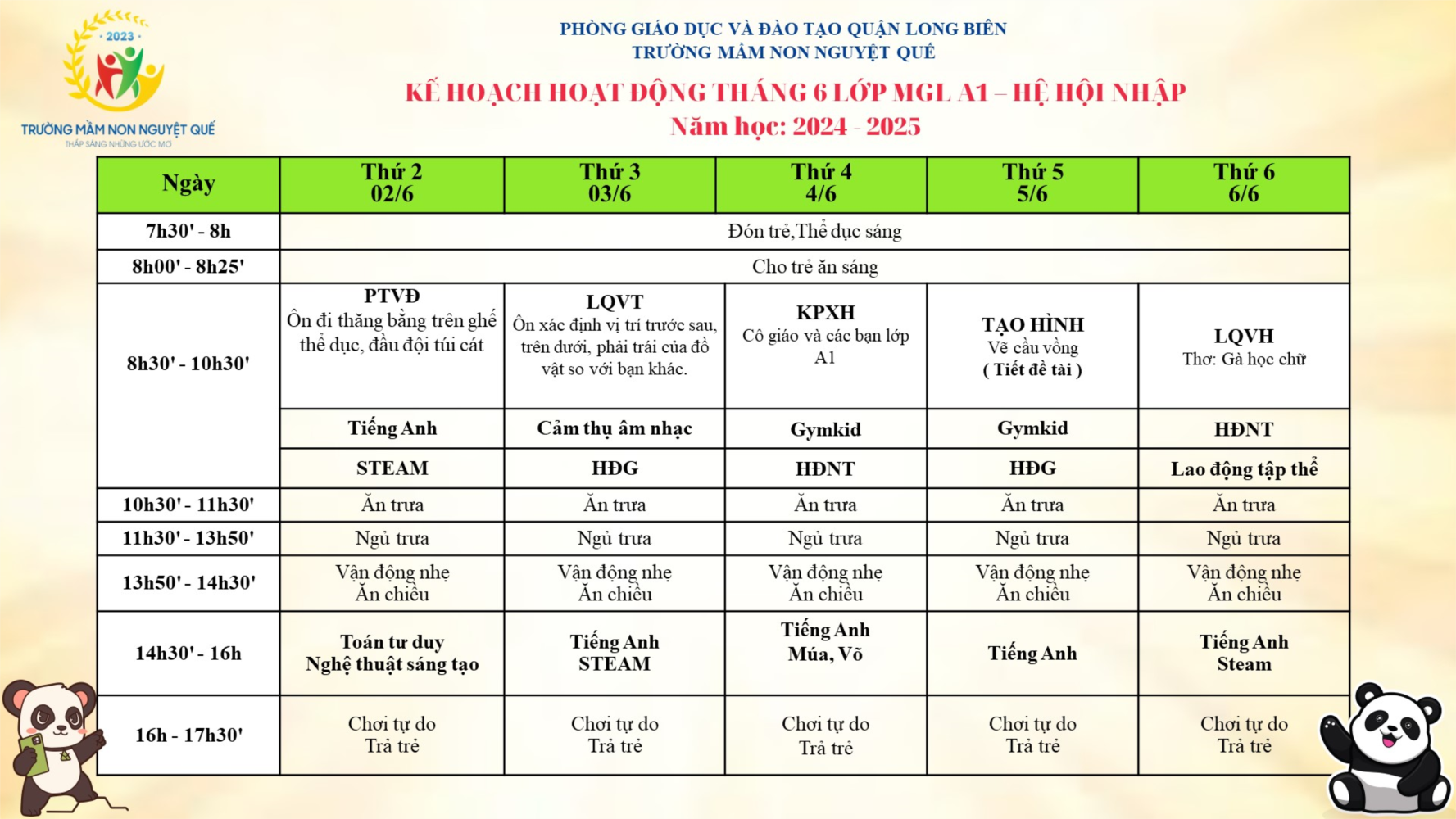 2023
TRƯỜNG MẦM NON NGUYỆT QUẾ
THẮP SÁNG NHỮNG ƯỚC MƠ

PHÒNG GIÁO DỤC VÀ ĐÀO TẠO QUẬN LONG BIÊN
TRƯỜNG MẦM NON NGUYỆT QUẾ
KẾ HOẠCH HOẠT ĐỘNG THÁNG 6 LỚP MGL A1 – HỆ HỘI NHẬP
Năm học: 2024 - 2025

| Ngày | Thứ 2 02/6 | Thứ 3 03/6 | Thứ 4 4/6 | Thứ 5 5/6 | Thứ 6 6/6 |
|---|---|---|---|---|---|
| 7h30' - 8h | Đón trẻ,Thể dục sáng | | | | |
| 8h00' - 8h25' | Cho trẻ ăn sáng | | | | |
| 8h30' - 10h30' | PTVĐ Ôn đi thăng bằng trên ghế thể dục, đầu đội túi cát | LQVT Ôn xác định vị trí trước sau, trên dưới, phải trái của đồ vật so với bạn khác. | KPXH Cô giáo và các bạn lớp A1 | TẠO HÌNH Vẽ cầu vồng ( Tiết đề tài ) | LQVH Thơ: Gà học chữ |
| | Tiếng Anh | Cảm thụ âm nhạc | Gymkid | Gymkid | HĐNT |
| | STEAM | HĐG | HĐNT | HĐG | Lao động tập thể |
| 10h30' - 11h30' | Ăn trưa | Ăn trưa | Ăn trưa | Ăn trưa | Ăn trưa |
| 11h30' - 13h50' | Ngủ trưa | Ngủ trưa | Ngủ trưa | Ngủ trưa | Ngủ trưa |
| 13h50' - 14h30' | Vận động nhẹ Ăn chiều | Vận động nhẹ Ăn chiều | Vận động nhẹ Ăn chiều | Vận động nhẹ Ăn chiều | Vận động nhẹ Ăn chiều |
| 14h30' - 16h | Toán tư duy Nghệ thuật sáng tạo | Tiếng Anh STEAM | Tiếng Anh Múa, Võ | Tiếng Anh | Tiếng Anh Steam |
| 16h - 17h30' | Chơi tự do Trả trẻ | Chơi tự do Trả trẻ | Chơi tự do Trả trẻ | Chơi tự do Trả trẻ | Chơi tự do Trả trẻ |